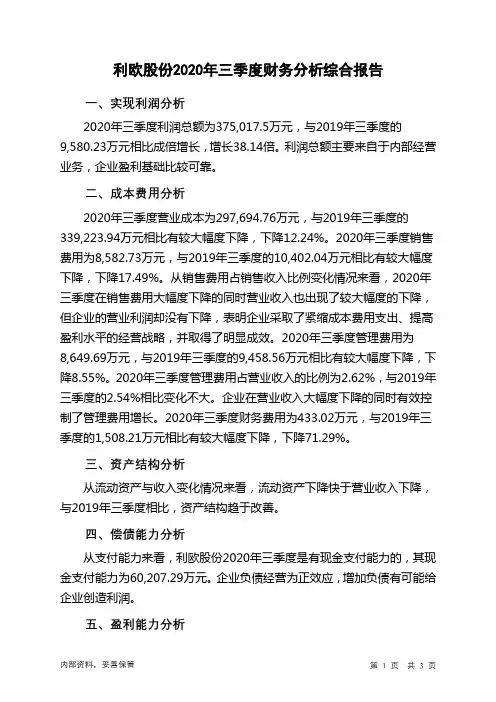 利欧股份2020年三季度财务分析综合报告

一、实现利润分析

2020年三季度利润总额为375,017.5万元，与2019年三季度的9,580.23万元相比成倍增长，增长38.14倍。利润总额主要来自于内部经营业务，企业盈利基础比较可靠。

二、成本费用分析

2020年三季度营业成本为297,694.76万元，与2019年三季度的339,223.94万元相比有较大幅度下降，下降12.24%。2020年三季度销售费用为8,582.73万元，与2019年三季度的10,402.04万元相比有较大幅度下降，下降17.49%。从销售费用占销售收入比例变化情况来看，2020年三季度在销售费用大幅度下降的同时营业收入也出现了较大幅度的下降，但企业的营业利润却没有下降，表明企业采取了紧缩成本费用支出、提高盈利水平的经营战略，并取得了明显成效。2020年三季度管理费用为8,649.69万元，与2019年三季度的9,458.56万元相比有较大幅度下降，下降8.55%。2020年三季度管理费用占营业收入的比例为2.62%，与2019年三季度的2.54%相比变化不大。企业在营业收入大幅度下降的同时有效控制了管理费用增长。2020年三季度财务费用为433.02万元，与2019年三季度的1,508.21万元相比有较大幅度下降，下降71.29%。

三、资产结构分析

从流动资产与收入变化情况来看，流动资产下降快于营业收入下降，与2019年三季度相比，资产结构趋于改善。

四、偿债能力分析

从支付能力来看，利欧股份2020年三季度是有现金支付能力的，其现金支付能力为60,207.29万元。企业负债经营为正效应，增加负债有可能给企业创造利润。

五、盈利能力分析

内部资料，妥善保管

第 1 页 共 3 页